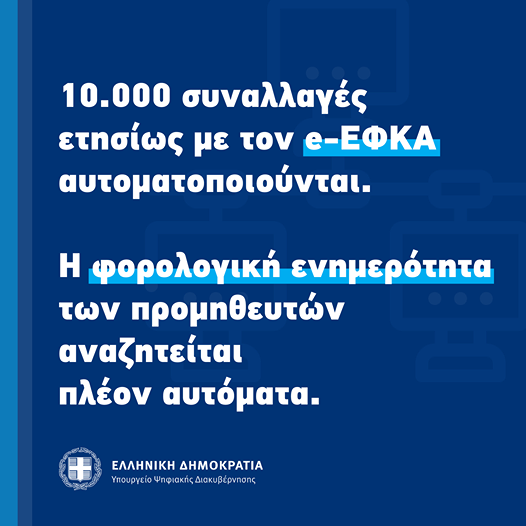 10.000 συναλλαγές ετησίως με τον e-ΕΦΚΑ αυτοματοποιούνται.

Η φορολογική ενημερότητα των προμηθευτών αναζητείται πλέον αυτόματα.

ΕΛΛΗΝΙΚΗ ΔΗΜΟΚΡΑΤΙΑ
Υπουργείο Ψηφιακής Διακυβέρνησης